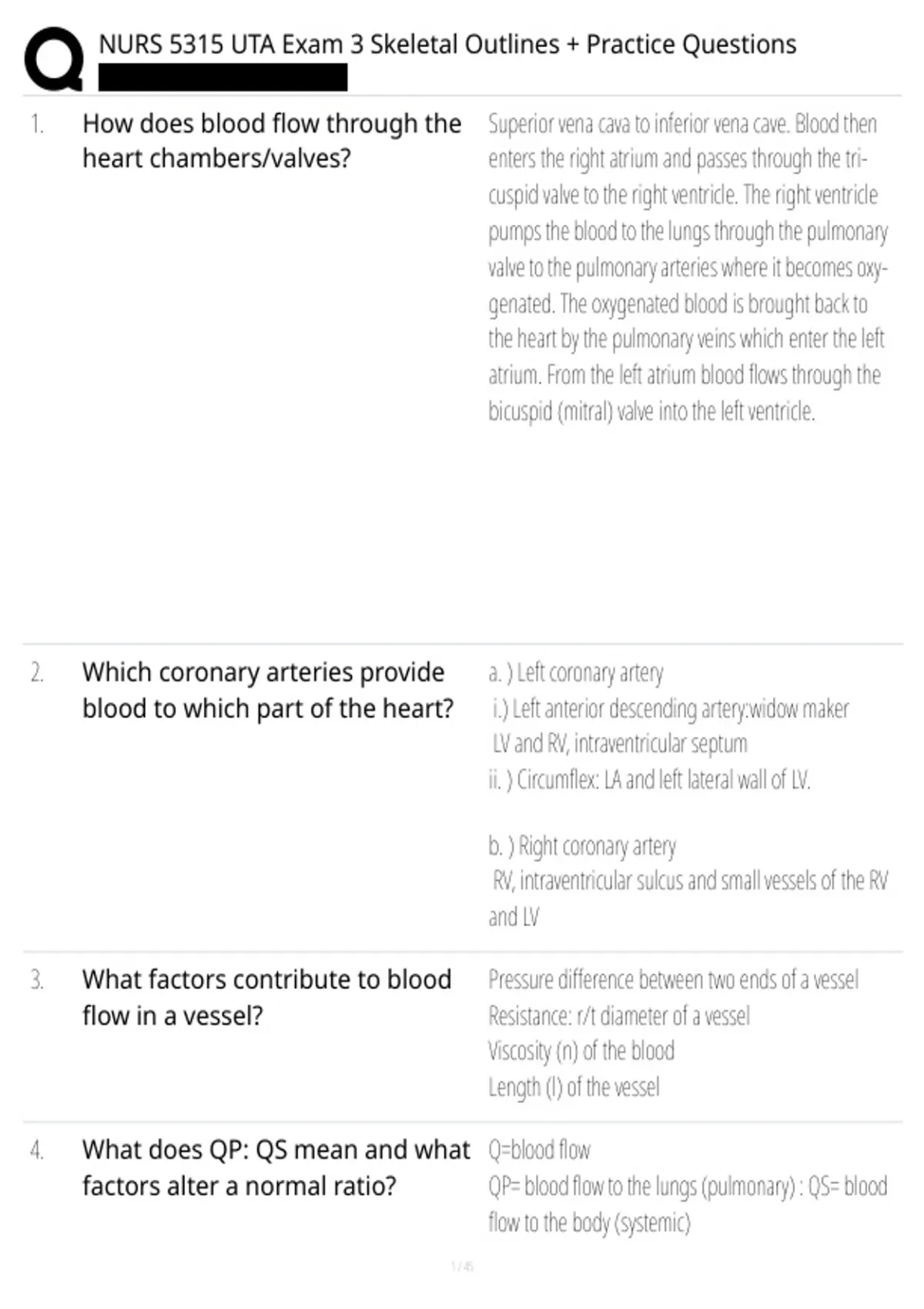 NURS 5315 UTA Exam 3 Skeletal Outlines + Practice Questions

1. How does blood flow through the heart chambers/valves?

Superior vena cava to inferior vena cave. Blood then enters the right atrium and passes through the tricuspid valve to the right ventricle. The right ventricle pumps the blood to the lungs through the pulmonary valve to the pulmonary arteries where it becomes oxygenated. The oxygenated blood is brought back to the heart by the pulmonary veins which enter the left atrium. From the left atrium blood flows through the bicuspid (mitral) valve into the left ventricle.

2. Which coronary arteries provide blood to which part of the heart?

a. ) Left coronary artery
i.) Left anterior descending artery:widow maker
LV and RV, intraventricular septum
ii. ) Circumflex: LA and left lateral wall of LV.

b. ) Right coronary artery
RV, intraventricular sulcus and small vessels of the RV and LV

3. What factors contribute to blood flow in a vessel?

Pressure difference between two ends of a vessel
Resistance: r/t diameter of a vessel
Viscosity (n) of the blood
Length (l) of the vessel

4. What does QP: QS mean and what factors alter a normal ratio?

Q=blood flow
QP= blood flow to the lungs (pulmonary) : QS= blood flow to the body (systemic)

1 / 45